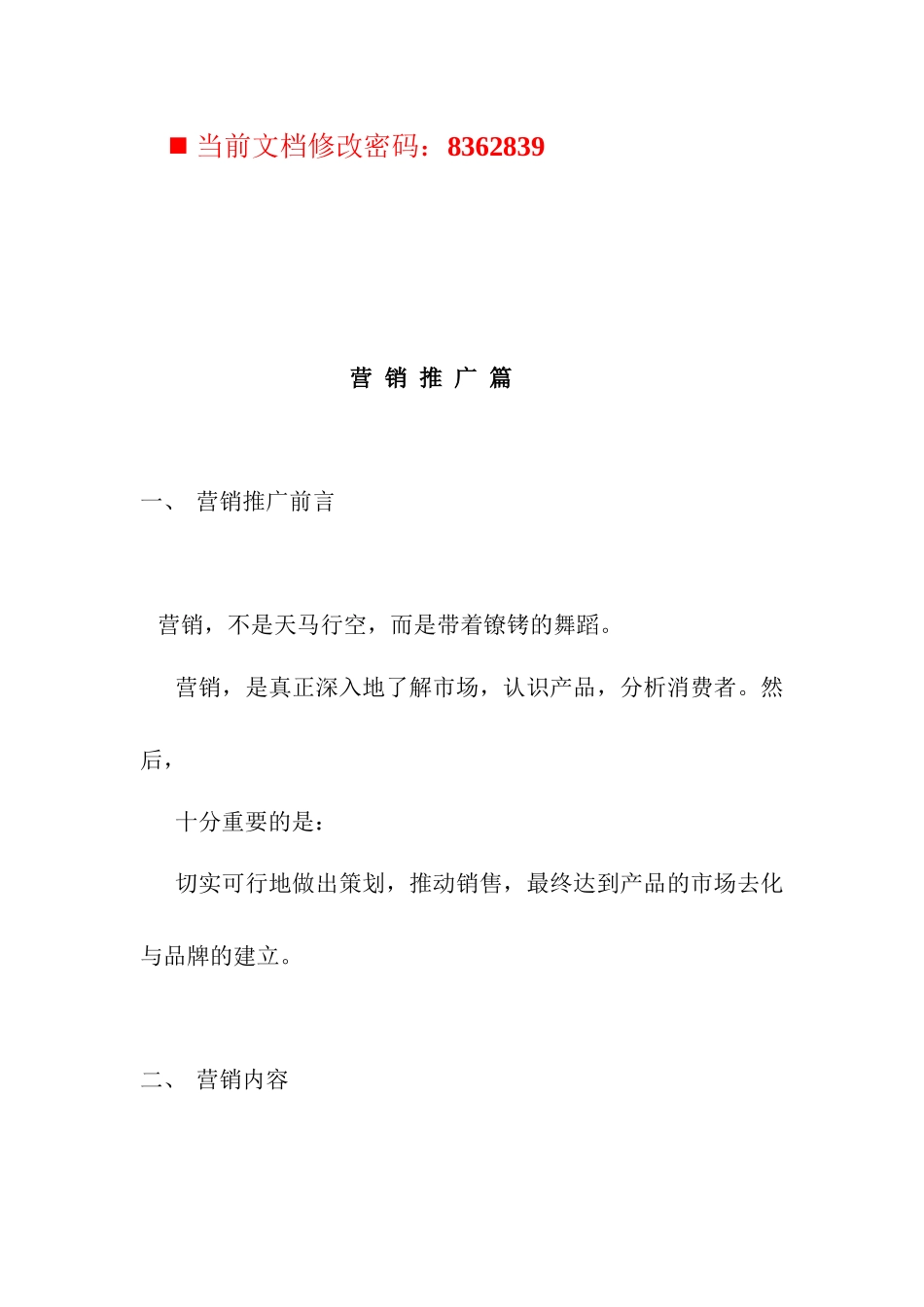 ■ 当前文档修改密码：8362839

营 销 推 广 篇

一、 营销推广前言

营销，不是天马行空，而是带着镣铐的舞蹈。

营销，是真正深入地了解市场，认识产品，分析消费者。然后，

十分重要的是：

切实可行地做出策划，推动销售，最终达到产品的市场去化与品牌的建立。

二、 营销内容